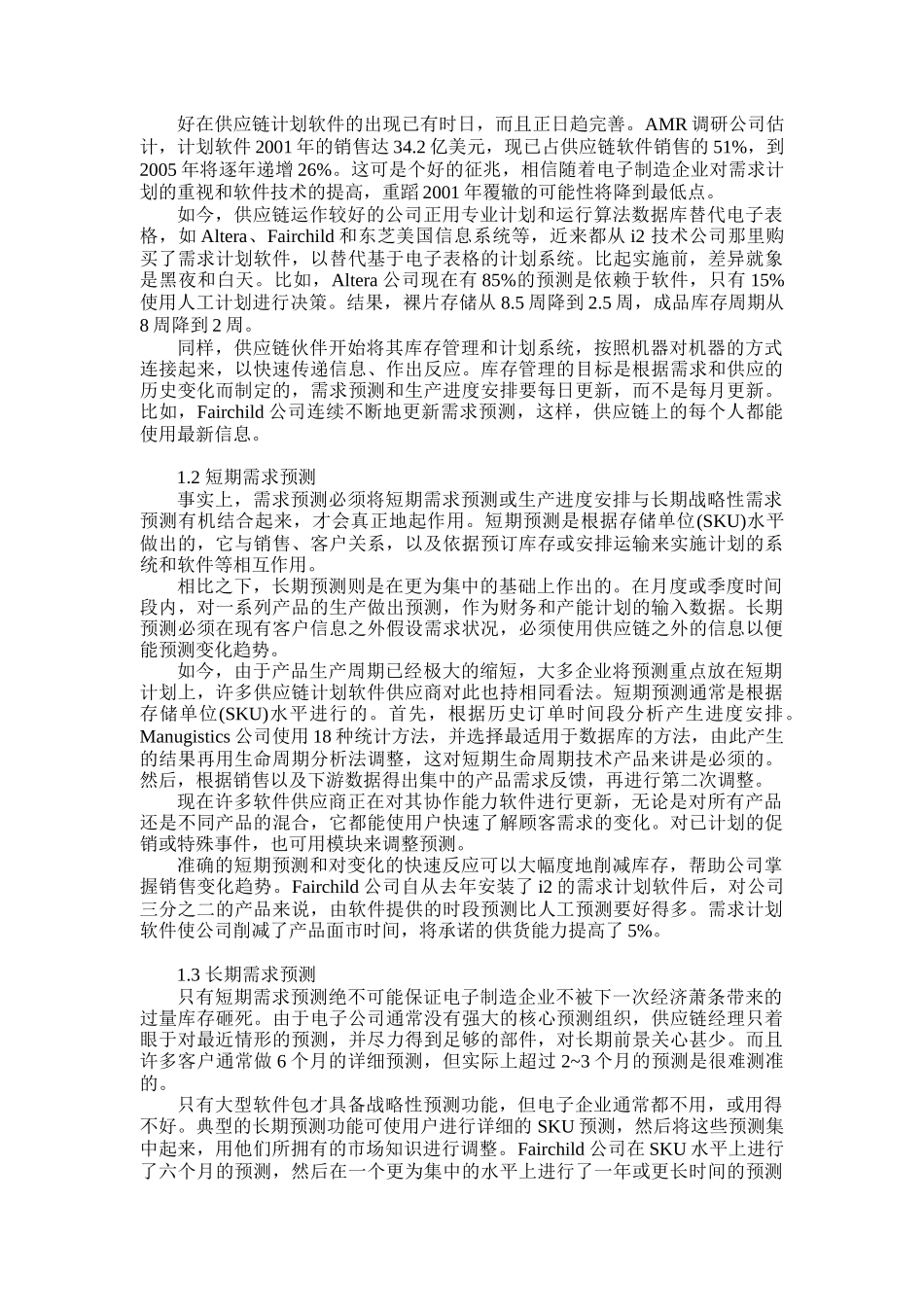 好在供应链计划软件的出现已有时日，而且正日趋完善。AMR 调研公司估计，计划软件 2001 年的销售达 34.2 亿美元，现已占供应链软件销售的 51%，到 2005 年将逐年递增 26%。这可是个好的征兆，相信随着电子制造企业对需求计划的重视和软件技术的提高，重蹈 2001 年覆辙的可能性将降到最低点。

如今，供应链运作较好的公司正用专业计划和运行算法数据库替代电子表格，如 Altera、Fairchild 和东芝美国信息系统等，近来都从 i2 技术公司那里购买了需求计划软件，以替代基于电子表格的计划系统。比起实施前，差异就象是黑夜和白天。比如，Altera 公司现在有 85%的预测是依赖于软件，只有 15%使用人工计划进行决策。结果，裸片存储从 8.5 周降到 2.5 周，成品库存周期从 8 周降到 2 周。

同样，供应链伙伴开始将其库存管理和计划系统，按照机器对机器的方式连接起来，以快速传递信息、作出反应。库存管理的目标是根据需求和供应的历史变化而制定的，需求预测和生产进度安排要每日更新，而不是每月更新。比如，Fairchild 公司连续不断地更新需求预测，这样，供应链上的每个人都能使用最新信息。

1.2 短期需求预测

事实上，需求预测必须将短期需求预测或生产进度安排与长期战略性需求预测有机结合起来，才会真正地起作用。短期预测是根据存储单位(SKU)水平做出的，它与销售、客户关系，以及依据预订库存或安排运输来实施计划的系统和软件等相互作用。

相比之下，长期预测则是在更为集中的基础上作出的。在月度或季度时间段内，对一系列产品的生产做出预测，作为财务和产能计划的输入数据。长期预测必须在现有客户信息之外假设需求状况，必须使用供应链之外的信息以便能预测变化趋势。

如今，由于产品生产周期已经极大的缩短，大多企业将预测重点放在短期计划上，许多供应链计划软件供应商对此也持相同看法。短期预测通常是根据存储单位(SKU)水平进行的。首先，根据历史订单时间段分析产生进度安排。Manugistics 公司使用 18 种统计方法，并选择最适用于数据库的方法，由此产生的结果再用生命周期分析法调整，这对短期生命周期技术产品来讲是必须的。然后，根据销售以及下游数据得出集中的产品需求反馈，再进行第二次调整。

现在许多软件供应商正在对其协作能力软件进行更新，无论是对所有产品还是不同产品的混合，它都能使用户快速了解顾客需求的变化。对已计划的促销或特殊事件，也可用模块来调整预测。

准确的短期预测和对变化的快速反应可以大幅度地削减库存，帮助公司掌握销售变化趋势。Fairchild 公司自从去年安装了 i2 的需求计划软件后，对公司三分之二的产品来说，由软件提供的时段预测比人工预测要好得多。需求计划软件使公司削减了产品面市时间，将承诺的供货能力提高了 5%。

1.3 长期需求预测

只有短期需求预测绝不可能保证电子制造企业不被下一次经济萧条带来的过量库存砸死。由于电子公司通常没有强大的核心预测组织，供应链经理只着眼于对最近情形的预测，并尽力得到足够的部件，对长期前景关心甚少。而且许多客户通常做 6 个月的详细预测，但实际上超过 2~3 个月的预测是很难测准的。

只有大型软件包才具备战略性预测功能，但电子企业通常都不用，或用得不好。典型的长期预测功能可使用户进行详细的 SKU 预测，然后将这些预测集中起来，用他们所拥有的市场知识进行调整。Fairchild 公司在 SKU 水平上进行了六个月的预测，然后在一个更为集中的水平上进行了一年或更长时间的预测